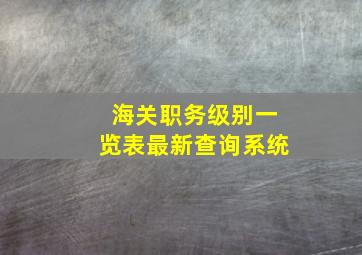 海关职务级别一览表最新查询系统